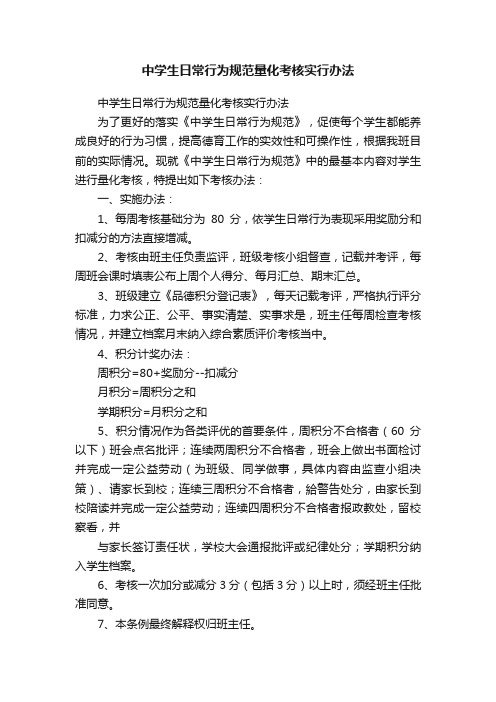 中学生日常行为规范量化考核实行办法

中学生日常行为规范量化考核实行办法

为了更好的落实《中学生日常行为规范》，促使每个学生都能养成良好的行为习惯，提高德育工作的实效性和可操作性，根据我班目前的实际情况。现就《中学生日常行为规范》中的最基本内容对学生进行量化考核，特提出如下考核办法：

一、实施办法：

1、每周考核基础分为 80 分，依学生日常行为表现采用奖励分和扣减分的方法直接增减。

2、考核由班主任负责监评，班级考核小组督查，记载并考评，每周班会课时填表公布上周个人得分、每月汇总、期末汇总。

3、班级建立《品德积分登记表》，每天记载考评，严格执行评分标准，力求公正、公平、事实清楚、实事求是，班主任每周检查考核情况，并建立档案月末纳入综合素质评价考核当中。

4、积分计奖办法：

周积分=80+奖励分--扣减分

月积分=周积分之和

学期积分=月积分之和

5、积分情况作为各类评优的首要条件，周积分不合格者（60 分以下）班会点名批评；连续两周积分不合格者，班会上做出书面检讨并完成一定公益劳动（为班级、同学做事，具体内容由监查小组决策）、请家长到校；连续三周积分不合格者，给警告处分，由家长到校陪读并完成一定公益劳动；连续四周积分不合格者报政教处，留校察看，并

与家长签订责任状，学校大会通报批评或纪律处分；学期积分纳入学生档案。

6、考核一次加分或减分 3 分（包括 3 分）以上时，须经班主任批准同意。

7、本条例最终解释权归班主任。